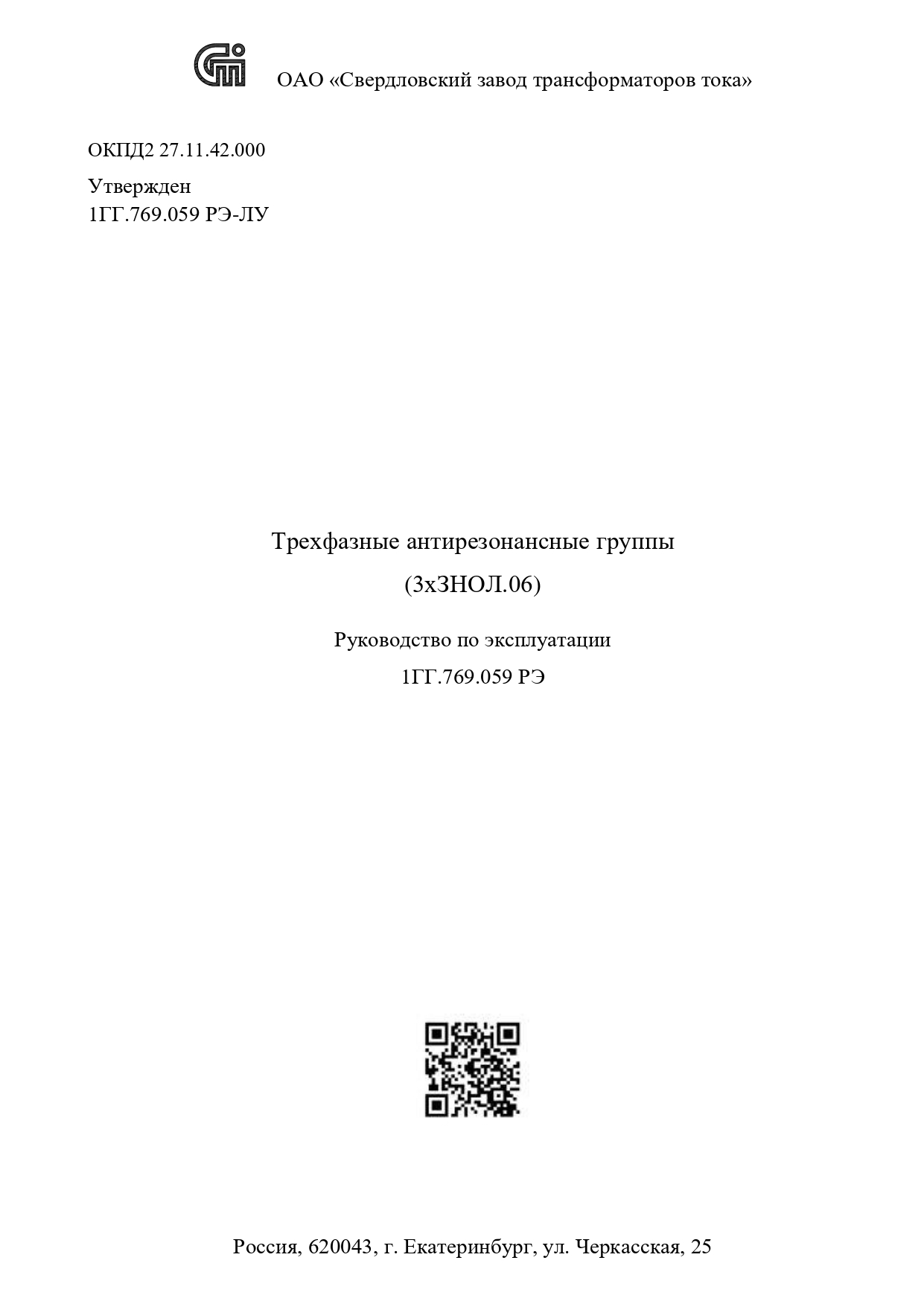 ОАО «Свердловский завод трансформаторов тока»

ОКПД2 27.11.42.000

Утвержден
1ГГ.769.059 РЭ-ЛУ

Трехфазные антирезонансные группы

(3хЗНОЛ.06)

Руководство по эксплуатации

1ГГ.769.059 РЭ

Россия, 620043, г. Екатеринбург, ул. Черкасская, 25